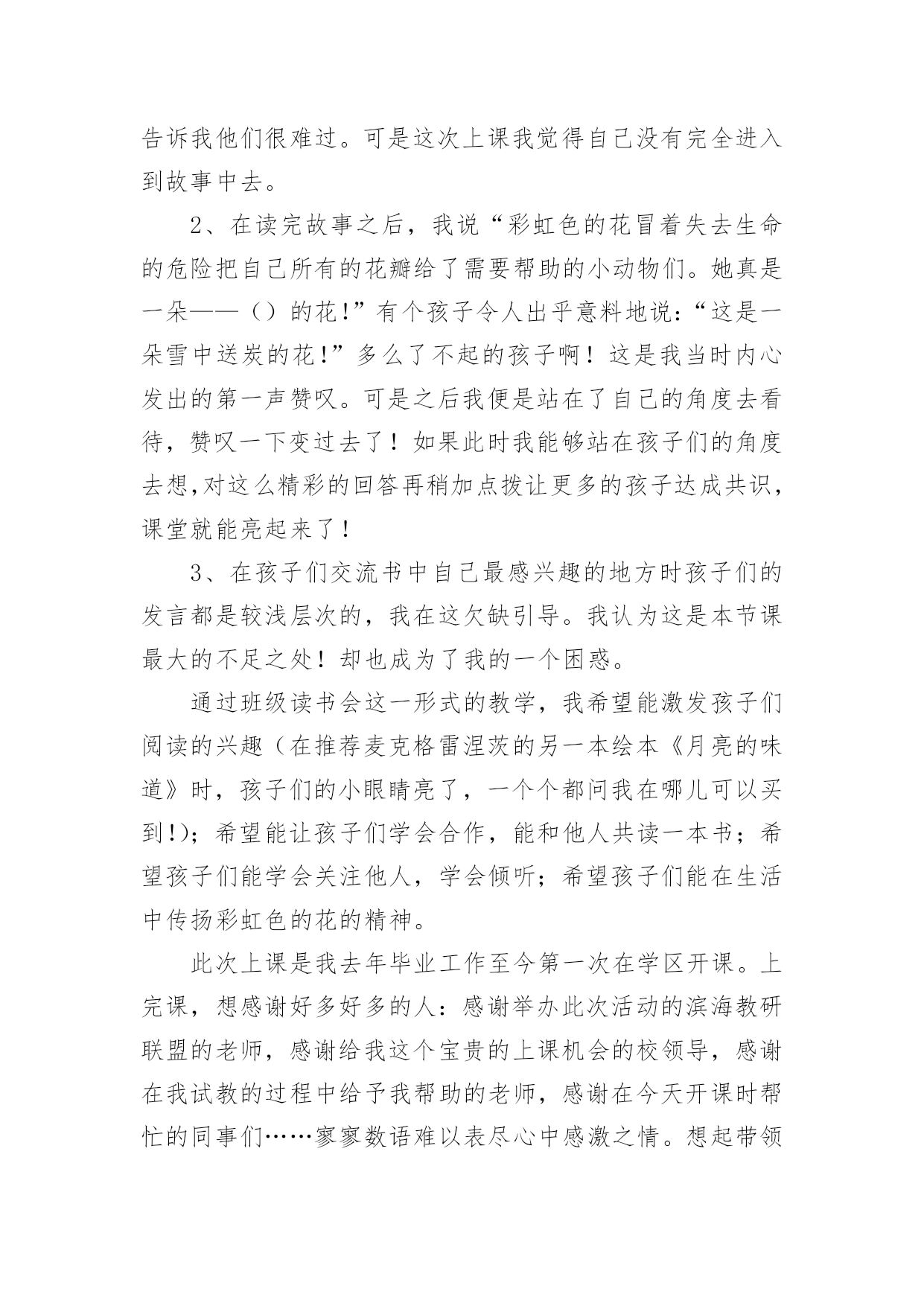 告诉我他们很难过。可是这次上课我觉得自己没有完全进入到故事中去。

2、在读完故事之后，我说“彩虹色的花冒着失去生命的危险把自己所有的花瓣给了需要帮助的小动物们。她真是一朵——（）的花!”有个孩子令人出乎意料地说：“这是一朵雪中送炭的花!”多么了不起的孩子啊！这是我当时内心发出的第一声赞叹。可是之后我便是站在了自己的角度去看待，赞叹一下变过去了！如果此时我能够站在孩子们的角度去想,对这么精彩的回答再稍加点拨让更多的孩子达成共识，课堂就能亮起来了！

3、在孩子们交流书中自己最感兴趣的地方时孩子们的发言都是较浅层次的，我在这欠缺引导。我认为这是本节课最大的不足之处！却也成为了我的一个困惑。

通过班级读书会这一形式的教学，我希望能激发孩子们阅读的兴趣（在推荐麦克格雷涅茨的另一本绘本《月亮的味道》时，孩子们的小眼睛亮了，一个个都问我在哪儿可以买到!)；希望能让孩子们学会合作，能和他人共读一本书；希望孩子们能学会关注他人，学会倾听；希望孩子们能在生活中传扬彩虹色的花的精神。

此次上课是我去年毕业工作至今第一次在学区开课。上完课，想感谢好多好多的人：感谢举办此次活动的滨海教研联盟的老师，感谢给我这个宝贵的上课机会的校领导，感谢在我试教的过程中给予我帮助的老师，感谢在今天开课时帮忙的同事们……寥寥数语难以表尽心中感激之情。想起带领